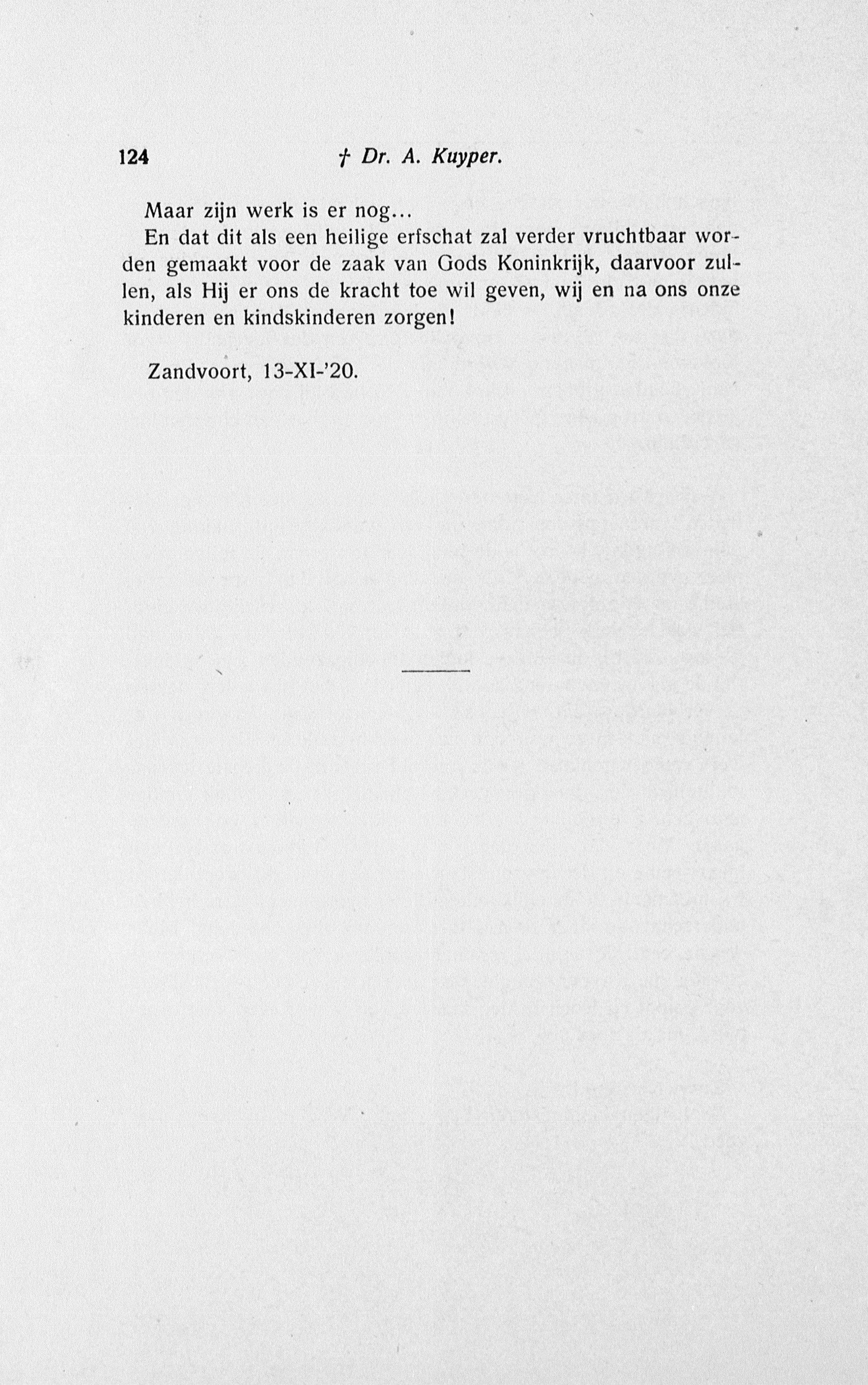 124 † Dr. A. Kuyper.

Maar zijn werk is er nog...

En dat dit als een heilige erfschat zal verder vruchtbaar worden gemaakt voor de zaak van Gods Koninkrijk, daarvoor zullen, als Hij er ons de kracht toe wil geven, wij en na ons onze kinderen en kindskinderen zorgen!

Zandvoort, 13-XI-'20.